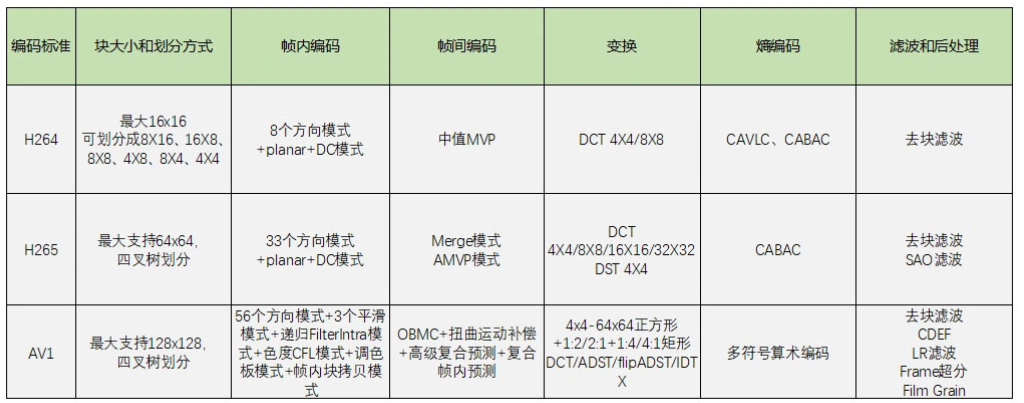 | 编码标准 | 块大小和划分方式 | 帧内编码 | 帧间编码 | 变换 | 熵编码 | 滤波和后处理 |
|---|---|---|---|---|---|---|
| H264 | 最大16x16 可划分成8X16、16X8、8X8、4X8、8X4、4X4 | 8个方向模式+planar+DC模式 | 中值MVP | DCT 4X4/8X8 | CAVLC、CABAC | 去块滤波 |
| H265 | 最大支持64x64,四叉树划分 | 33个方向模式+planar+DC模式 | Merge模式 AMVP模式 | DCT 4X4/8X8/16X16/32X32 DST 4X4 | CABAC | 去块滤波 SAO滤波 |
| AV1 | 最大支持128x128,四叉树划分 | 56个方向模式+3个平滑模式+递归FilterIntra模式+色度CFL模式+调色板模式+帧内块拷贝模式 | OBMC+扭曲运动补偿+高级复合预测+复合帧内预测 | 4x4-64x64正方形+1:2/2:1+1:4/4:1矩形 DCT/ADST/flipADST/IDTX | 多符号算术编码 | 去块滤波 CDEF LR滤波 Frame超分 Film Grain |